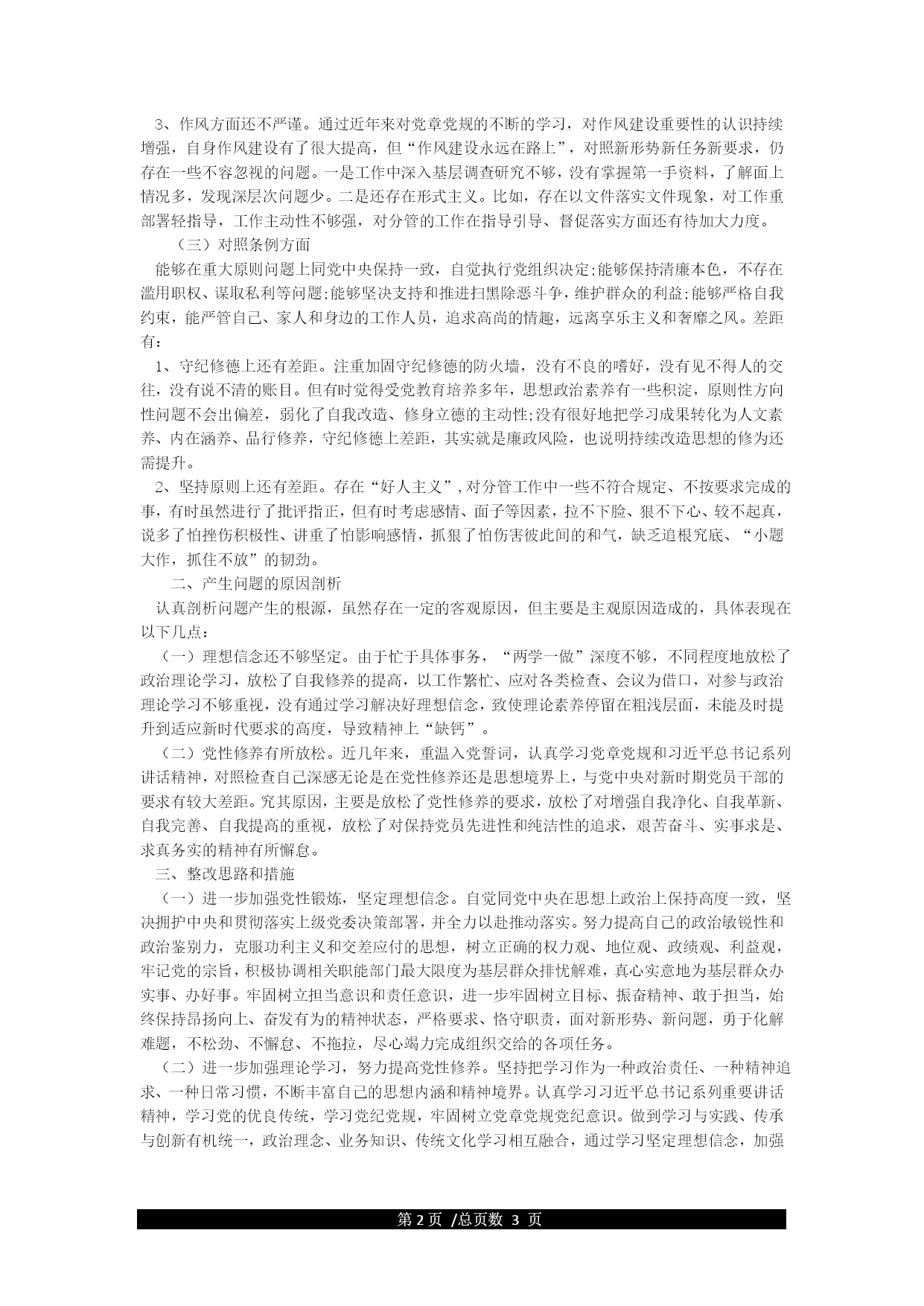 3、作风方面还不严谨。通过近年来对党章党规的不断的学习，对作风建设重要性的认识持续增强，自身作风建设有了很大提高，但“作风建设永远在路上”，对照新形势新任务新要求，仍存在一些不容忽视的问题。一是工作中深入基层调查研究不够，没有掌握第一手资料，了解面上情况多，发现深层次问题少。二是还存在形式主义。比如，存在以文件落实文件现象，对工作重部署轻指导，工作主动性不够强，对分管的工作在指导引导、督促落实方面还有待加大力度。

（三）对照条例方面

能够在重大原则问题上同党中央保持一致，自觉执行党组织决定;能够保持清廉本色，不存在滥用职权、谋取私利等问题;能够坚决支持和推进扫黑除恶斗争，维护群众的利益;能够严格自我约束，能严管自己、家人和身边的工作人员，追求高尚的情趣，远离享乐主义和奢靡之风。差距有：

1、守纪修德上还有差距。注重加固守纪修德的防火墙，没有不良的嗜好，没有见不得人的交往，没有说不清的账目。但有时觉得受党教育培养多年，思想政治素养有一些积淀，原则性方向性问题不会出偏差，弱化了自我改造、修身立德的主动性;没有很好地把学习成果转化为人文素养、内在涵养、品行修养，守纪修德上差距，其实就是廉政风险，也说明持续改造思想的修为还需提升。

2、坚持原则上还有差距。存在“好人主义”，对分管工作中一些不符合规定、不按要求完成的事，有时虽然进行了批评指正，但有时考虑感情、面子等因素，拉不下脸、狠不下心、较不起真，说多了怕挫伤积极性、讲重了怕影响感情，抓狠了怕伤害彼此间的和气，缺乏追根究底、“小题大作，抓住不放”的韧劲。

二、产生问题的原因剖析

认真剖析问题产生的根源，虽然存在一定的客观原因，但主要是主观原因造成的，具体表现在以下几点：

（一）理想信念还不够坚定。由于忙于具体事务，“两学一做”深度不够，不同程度地放松了政治理论学习，放松了自我修养的提高，以工作繁忙、应对各类检查、会议为借口，对参与政治理论学习不够重视，没有通过学习解决好理想信念，致使理论素养停留在粗浅层面，未能及时提升到适应新时代要求的高度，导致精神上“缺钙”。

（二）党性修养有所放松。近几年来，重温入党誓词，认真学习党章党规和习近平总书记系列讲话精神，对照检查自己深感无论是在党性修养还是思想境界上，与党中央对新时期党员干部的要求有较大差距。究其原因，主要是放松了党性修养的要求，放松了对增强自我净化、自我革新、自我完善、自我提高的重视，放松了对保持党员先进性和纯洁性的追求，艰苦奋斗、实事求是、求真务实的精神有所懈怠。

三、整改思路和措施

（一）进一步加强党性锻炼，坚定理想信念。自觉同党中央在思想上政治上保持高度一致，坚决拥护中央和贯彻落实上级党委决策部署，并全力以赴推动落实。努力提高自己的政治敏锐性和政治鉴别力，克服功利主义和交差应付的思想，树立正确的权力观、地位观、政绩观、利益观，牢记党的宗旨，积极协调相关职能部门最大限度为基层群众排忧解难，真心实意地为基层群众办实事、办好事。牢固树立担当意识和责任意识，进一步牢固树立目标、振奋精神、敢于担当，始终保持昂扬向上、奋发有为的精神状态，严格要求、恪守职责，面对新形势、新问题，勇于化解难题，不松劲、不懈怠、不拖拉，尽心竭力完成组织交给的各项任务。

（二）进一步加强理论学习，努力提高党性修养。坚持把学习作为一种政治责任、一种精神追求、一种日常习惯，不断丰富自己的思想内涵和精神境界。认真学习习近平总书记系列重要讲话精神，学习党的优良传统，学习党纪党规，牢固树立党章党规党纪意识。做到学习与实践、传承与创新有机统一，政治理念、业务知识、传统文化学习相互融合，通过学习坚定理想信念，加强

第 2 页 /总页数 3 页